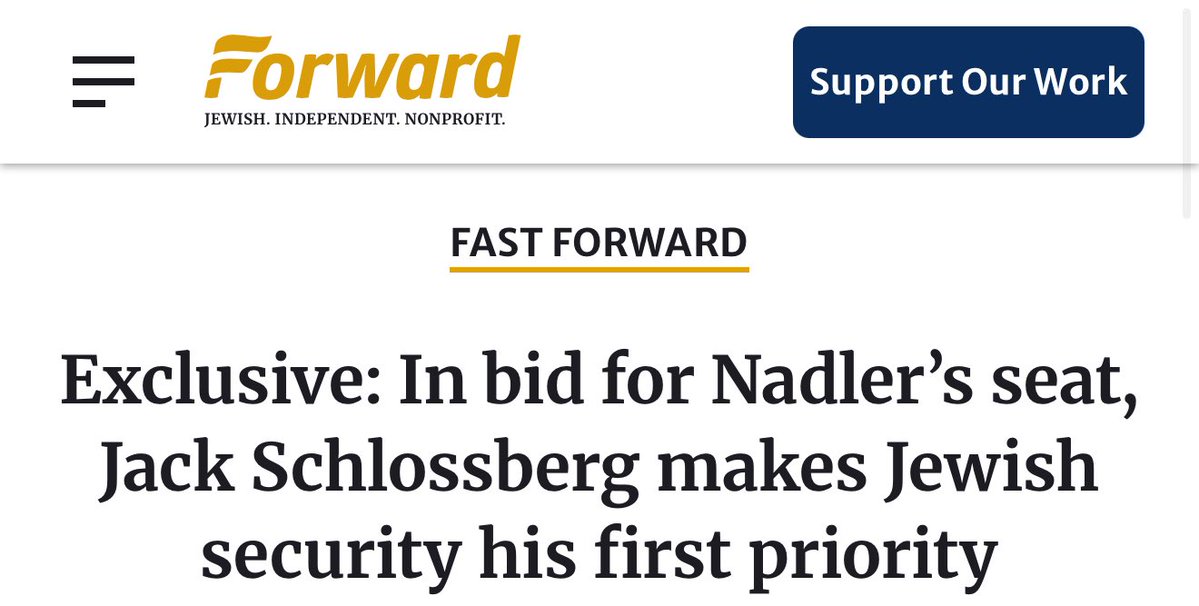 Forward
JEWISH. INDEPENDENT. NONPROFIT.

Support Our Work

FAST FORWARD

Exclusive: In bid for Nadler's seat, Jack Schlossberg makes Jewish security his first priority